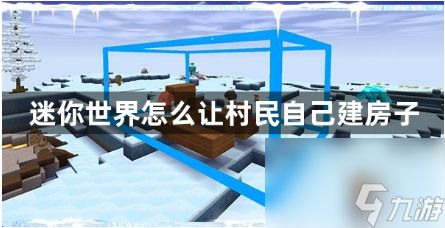 迷你世界怎么让村民自己建房子

九游